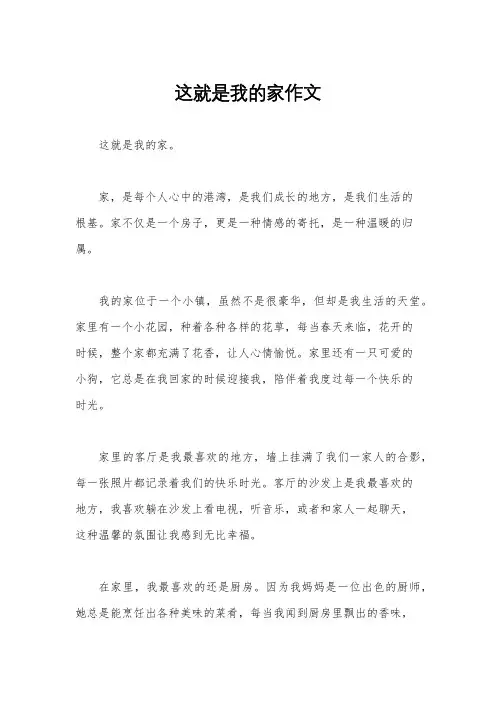 这就是我的家作文

这就是我的家。

家，是每个人心中的港湾，是我们成长的地方，是我们生活的根基。家不仅是一个房子，更是一种情感的寄托，是一种温暖的归属。

我的家位于一个小镇，虽然不是很豪华，但却是我生活的天堂。家里有一个小花园，种着各种各样的花草，每当春天来临，花开的时候，整个家都充满了花香，让人心情愉悦。家里还有一只可爱的小狗，它总是在我回家的时候迎接我，陪伴着我度过每一个快乐的时光。

家里的客厅是我最喜欢的地方，墙上挂满了我们一家人的合影，每一张照片都记录着我们的快乐时光。客厅的沙发上是我最喜欢的地方，我喜欢躺在沙发上看电视，听音乐，或者和家人一起聊天，这种温馨的氛围让我感到无比幸福。

在家里，我最喜欢的还是厨房。因为我妈妈是一位出色的厨师，她总是能烹饪出各种美味的菜肴，每当我闻到厨房里飘出的香味，